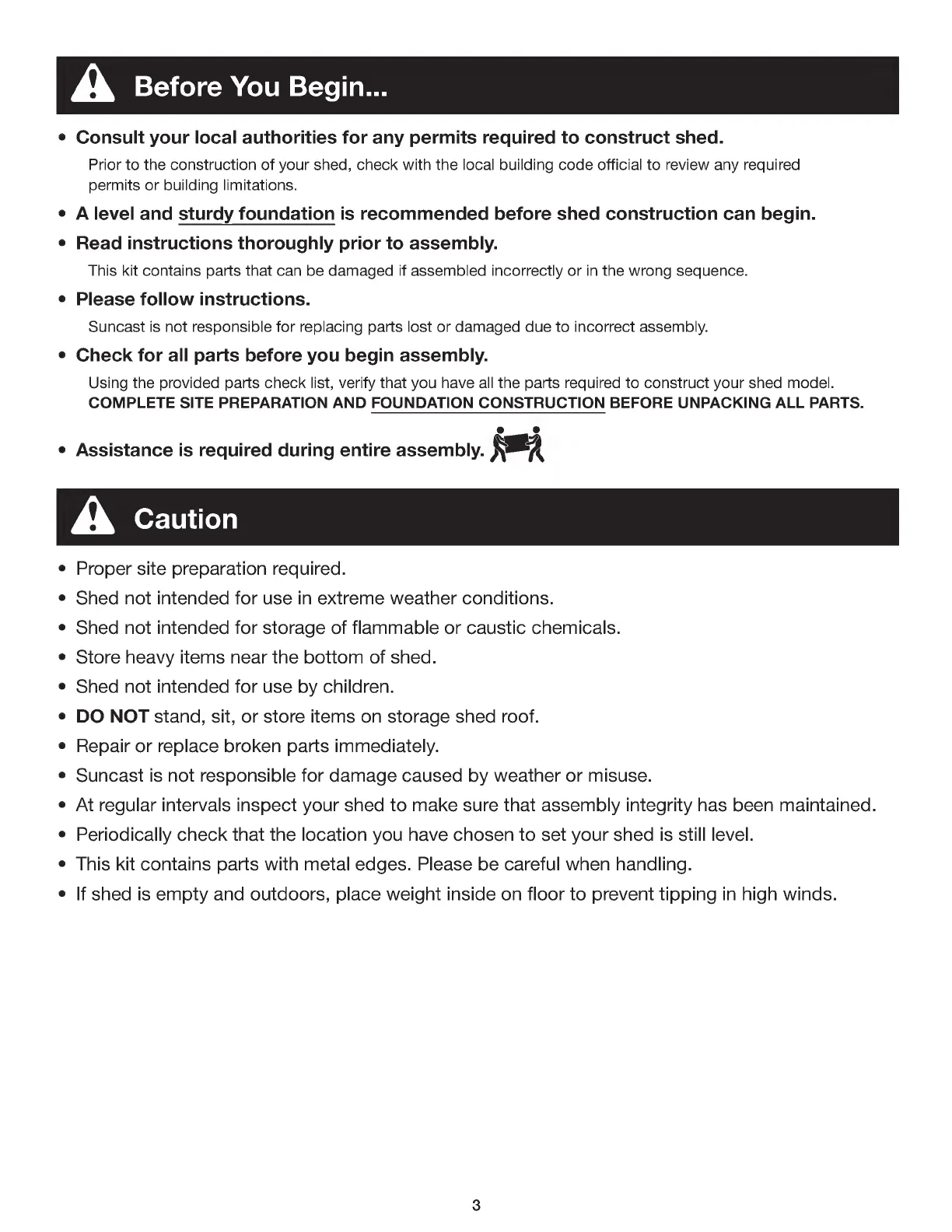 Before You Begin...

• Consult your local authorities for any permits required to construct shed.

Prior to the construction of your shed, check with the local building code official to review any required permits or building limitations.

• A level and sturdy foundation is recommended before shed construction can begin.

• Read instructions thoroughly prior to assembly.

This kit contains parts that can be damaged if assembled incorrectly or in the wrong sequence.

• Please follow instructions.

Suncast is not responsible for replacing parts lost or damaged due to incorrect assembly.

• Check for all parts before you begin assembly.

Using the provided parts check list, verify that you have all the parts required to construct your shed model.
COMPLETE SITE PREPARATION AND FOUNDATION CONSTRUCTION BEFORE UNPACKING ALL PARTS.

• Assistance is required during entire assembly.

Caution

• Proper site preparation required.
• Shed not intended for use in extreme weather conditions.
• Shed not intended for storage of flammable or caustic chemicals.
• Store heavy items near the bottom of shed.
• Shed not intended for use by children.
• DO NOT stand, sit, or store items on storage shed roof.
• Repair or replace broken parts immediately.
• Suncast is not responsible for damage caused by weather or misuse.
• At regular intervals inspect your shed to make sure that assembly integrity has been maintained.
• Periodically check that the location you have chosen to set your shed is still level.
• This kit contains parts with metal edges. Please be careful when handling.
• If shed is empty and outdoors, place weight inside on floor to prevent tipping in high winds.

3